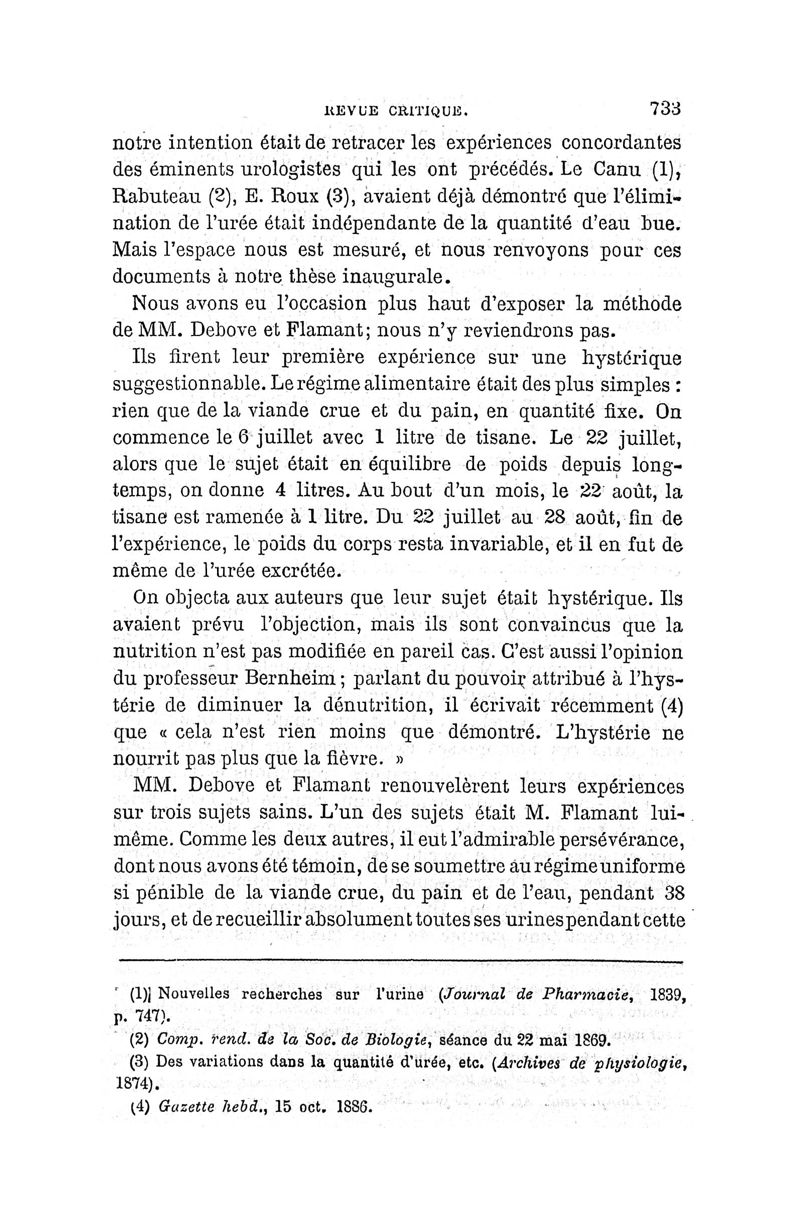 REVUE CRITIQUE. 733

notre intention était de retracer les expériences concordantes des éminents urologistes qui les ont précédés. Le Canu (1), Rabuteau (2), E. Roux (3), avaient déjà démontré que l'élimination de l'urée était indépendante de la quantité d'eau bue. Mais l'espace nous est mesuré, et nous renvoyons pour ces documents à notre thèse inaugurale.

Nous avons eu l'occasion plus haut d'exposer la méthode de MM. Debove et Flamant; nous n'y reviendrons pas.

Ils firent leur première expérience sur une hystérique suggestionnable. Le régime alimentaire était des plus simples : rien que de la viande crue et du pain, en quantité fixe. On commence le 6 juillet avec 1 litre de tisane. Le 22 juillet, alors que le sujet était en équilibre de poids depuis longtemps, on donne 4 litres. Au bout d'un mois, le 22 août, la tisane est ramenée à 1 litre. Du 22 juillet au 28 août, fin de l'expérience, le poids du corps resta invariable, et il en fut de même de l'urée excrétée.

On objecta aux auteurs que leur sujet était hystérique. Ils avaient prévu l'objection, mais ils sont convaincus que la nutrition n'est pas modifiée en pareil cas. C'est aussi l'opinion du professeur Bernheim; parlant du pouvoir attribué à l'hystérie de diminuer la dénutrition, il écrivait récemment (4) que « cela n'est rien moins que démontré. L'hystérie ne nourrit pas plus que la fièvre. »

MM. Debove et Flamant renouvelèrent leurs expériences sur trois sujets sains. L'un des sujets était M. Flamant lui-même. Comme les deux autres, il eut l'admirable persévérance, dont nous avons été témoin, de se soumettre au régime uniforme si pénible de la viande crue, du pain et de l'eau, pendant 38 jours, et de recueillir absolument toutes ses urines pendant cette

(1) Nouvelles recherches sur l'urine (Journal de Pharmacie, 1839, p. 747).
(2) Comp. rend. de la Soc. de Biologie, séance du 22 mai 1869.
(3) Des variations dans la quantité d'urée, etc. (Archives de physiologie, 1874).
(4) Gazette hebd., 15 oct. 1886.